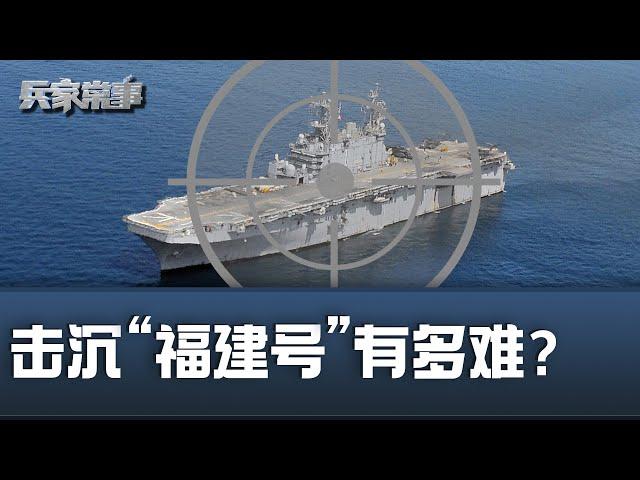 兵家常事

击沉“福建号”有多难？